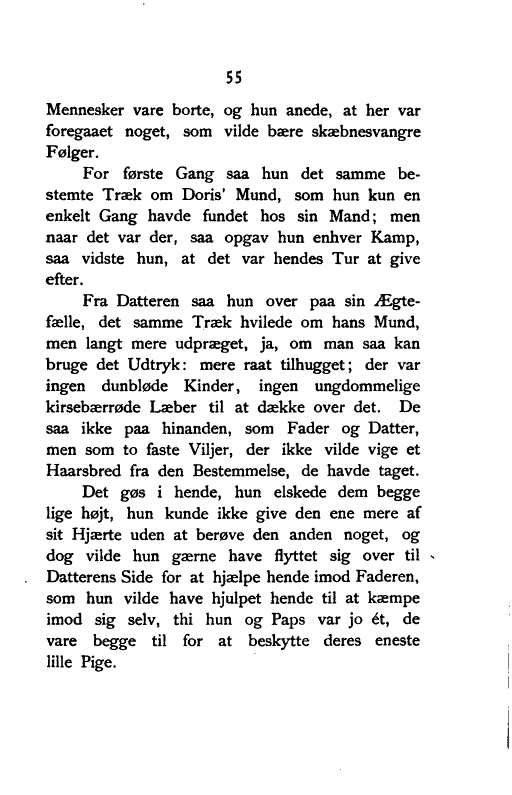 55

Mennesker vare borte, og hun anede, at her var foregaaet noget, som vilde bære skæbnesvangre Følger.

For første Gang saa hun det samme bestemte Træk om Doris' Mund, som hun kun en enkelt Gang havde fundet hos sin Mand; men naar det var der, saa opgav hun enhver Kamp, saa vidste hun, at det var hendes Tur at give efter.

Fra Datteren saa hun over paa sin Ægtefælle, det samme Træk hvilede om hans Mund, men langt mere udpræget, ja, om man saa kan bruge det Udtryk: mere raat tilhugget; der var ingen dunbløde Kinder, ingen ungdommelige kirsebærrøde Læber til at dække over det. De saa ikke paa hinanden, som Fader og Datter, men som to faste Viljer, der ikke vilde vige et Haarsbred fra den Bestemmelse, de havde taget.

Det gøs i hende, hun elskede dem begge lige højt, hun kunde ikke give den ene mere af sit Hjærte uden at berøve den anden noget, og dog vilde hun gærne have flyttet sig over til Datterens Side for at hjælpe hende imod Faderen, som hun vilde have hjulpet hende til at kæmpe imod sig selv, thi hun og Paps var jo ét, de vare begge til for at beskytte deres eneste lille Pige.